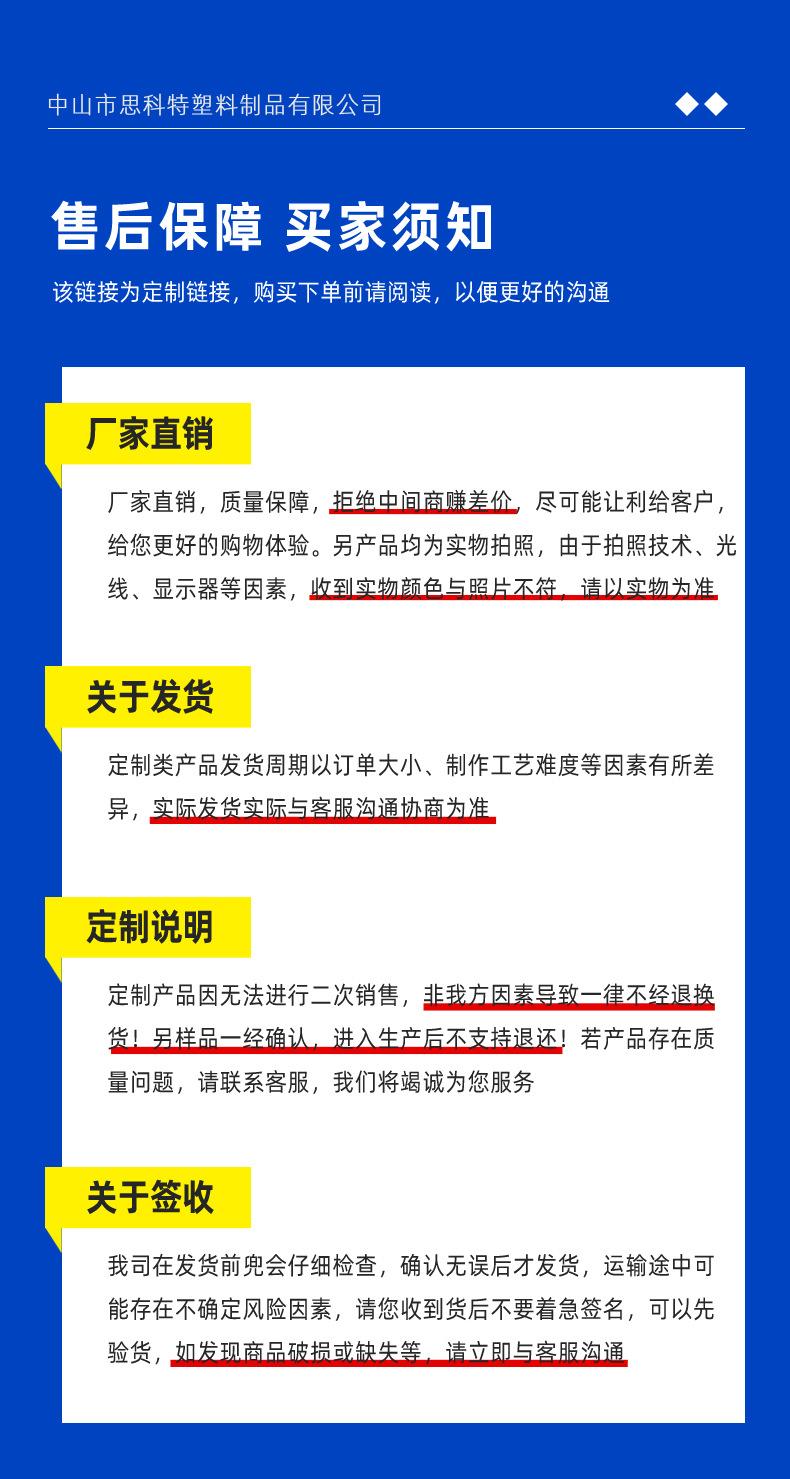 中山市思科特塑料制品有限公司

售后保障 买家须知

该链接为定制链接，购买下单前请阅读，以便更好的沟通

厂家直销

厂家直销，质量保障，拒绝中间商赚差价，尽可能让利给客户，给您更好的购物体验。另产品均为实物拍照，由于拍照技术、光线、显示器等因素，收到实物颜色与照片不符，请以实物为准

关于发货

定制类产品发货周期以订单大小、制作工艺难度等因素有所差异，实际发货实际与客服沟通协商为准

定制说明

定制产品因无法进行二次销售，非我方因素导致一律不经退换货！另样品一经确认，进入生产后不支持退还！若产品存在质量问题，请联系客服，我们将竭诚为您服务

关于签收

我司在发货前兜会仔细检查，确认无误后才发货，运输途中可能存在不确定风险因素，请您收到货后不要着急签名，可以先验货，如发现商品破损或缺失等，请立即与客服沟通